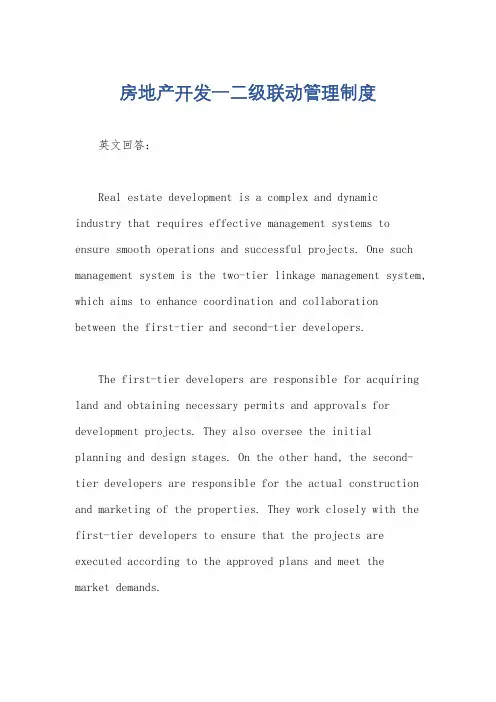 房地产开发一二级联动管理制度

英文回答：

Real estate development is a complex and dynamic industry that requires effective management systems to ensure smooth operations and successful projects. One such management system is the two-tier linkage management system, which aims to enhance coordination and collaboration between the first-tier and second-tier developers.

The first-tier developers are responsible for acquiring land and obtaining necessary permits and approvals for development projects. They also oversee the initial planning and design stages. On the other hand, the second-tier developers are responsible for the actual construction and marketing of the properties. They work closely with the first-tier developers to ensure that the projects are executed according to the approved plans and meet the market demands.